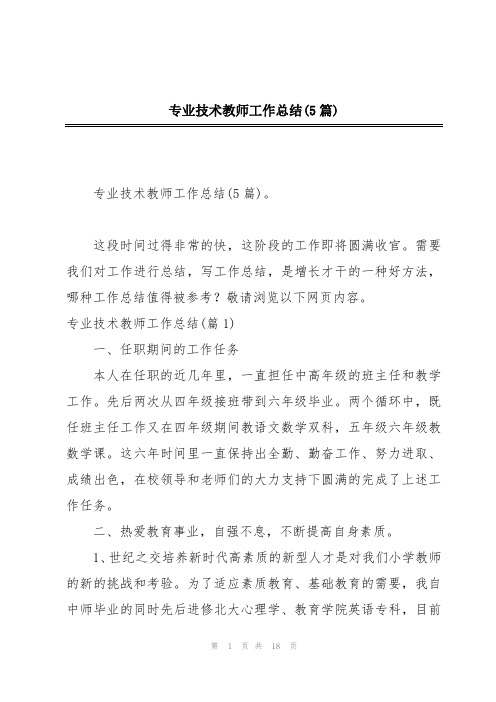 专业技术教师工作总结(5篇)

专业技术教师工作总结(5篇)。

这段时间过得非常的快，这阶段的工作即将圆满收官。需要我们对工作进行总结，写工作总结，是增长才干的一种好方法，哪种工作总结值得被参考？敬请浏览以下网页内容。

专业技术教师工作总结(篇1)

一、任职期间的工作任务

本人在任职的近几年里，一直担任中高年级的班主任和教学工作。先后两次从四年级接班带到六年级毕业。两个循环中，既任班主任工作又在四年级期间教语文数学双科，五年级六年级教数学课。这六年时间里一直保持出全勤、勤奋工作、努力进取、成绩出色，在校领导和老师们的大力支持下圆满的完成了上述工作任务。

二、热爱教育事业，自强不息，不断提高自身素质。

1、世纪之交培养新时代高素质的新型人才是对我们小学教师的新的挑战和考验。为了适应素质教育、基础教育的需要，我自中师毕业的同时先后进修北大心理学、教育学院英语专科，目前

第 1 页 共 18 页